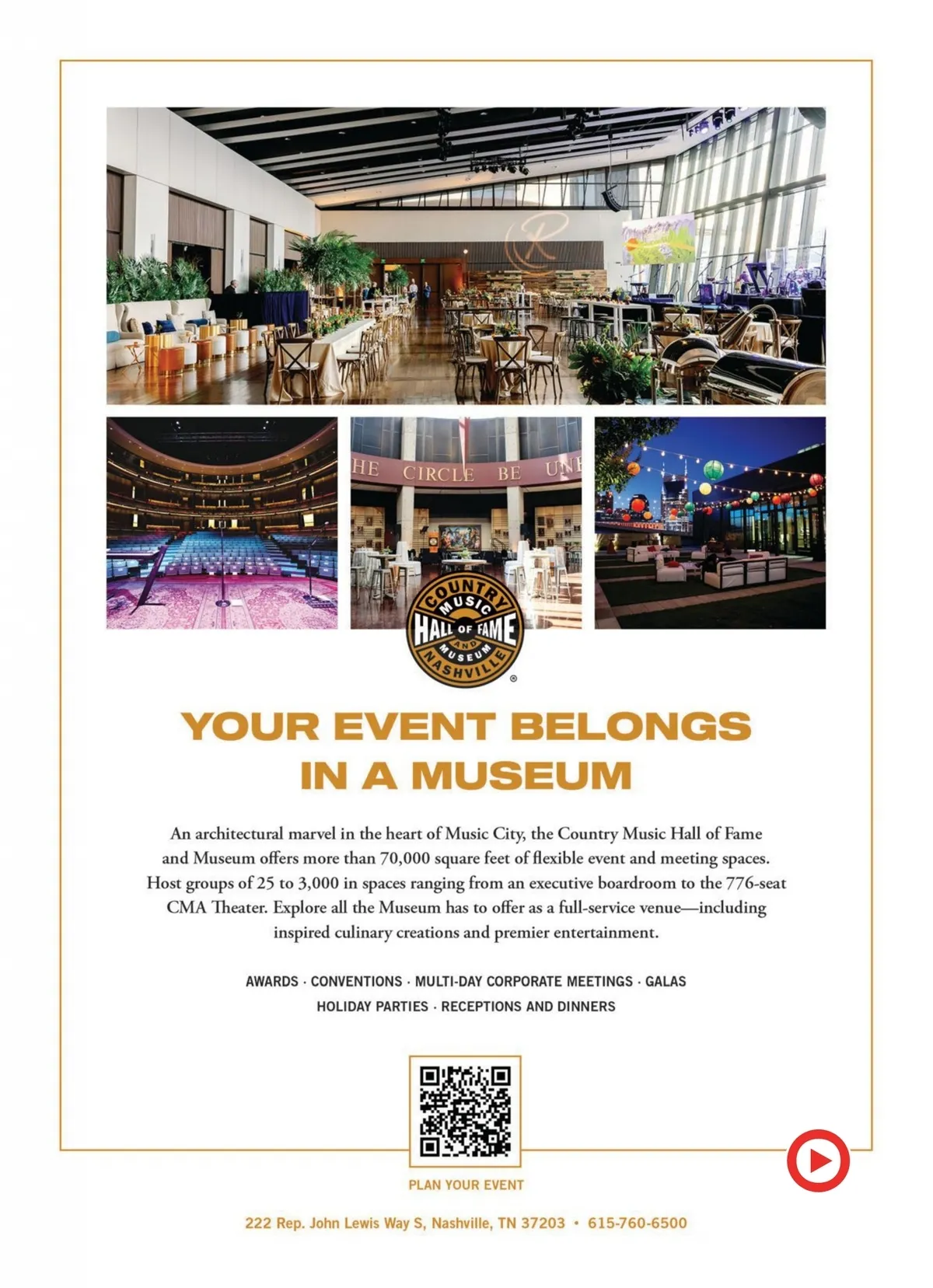 HE CIRCLE BE UN

COUNTRY MUSIC HALL OF FAME AND MUSEUM NASHVILLE

YOUR EVENT BELONGS IN A MUSEUM

An architectural marvel in the heart of Music City, the Country Music Hall of Fame and Museum offers more than 70,000 square feet of flexible event and meeting spaces. Host groups of 25 to 3,000 in spaces ranging from an executive boardroom to the 776-seat CMA Theater. Explore all the Museum has to offer as a full-service venue—including inspired culinary creations and premier entertainment.

AWARDS · CONVENTIONS · MULTI-DAY CORPORATE MEETINGS · GALAS
HOLIDAY PARTIES · RECEPTIONS AND DINNERS

PLAN YOUR EVENT

222 Rep. John Lewis Way S, Nashville, TN 37203 • 615-760-6500